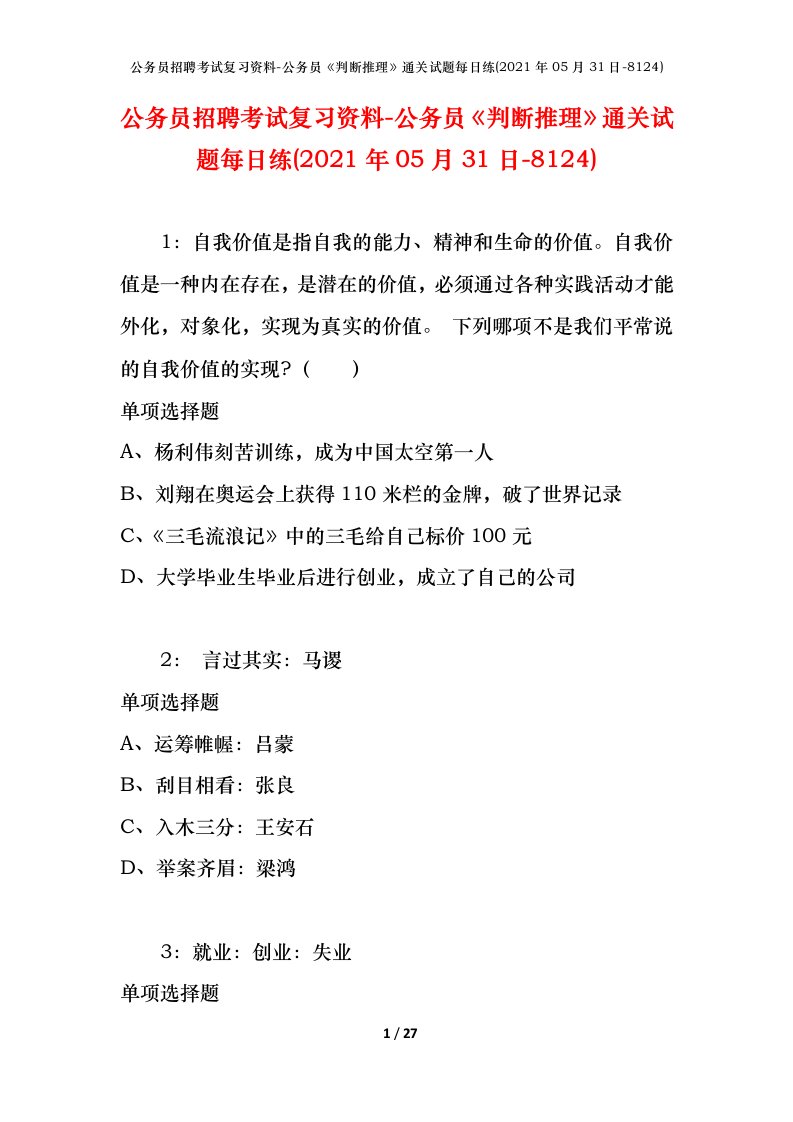 公务员招聘考试复习资料-公务员《判断推理》通关试题每日练(2021 年 05 月 31 日-8124)

公务员招聘考试复习资料-公务员《判断推理》通关试题每日练(2021 年 05 月 31 日-8124)

1：自我价值是指自我的能力、精神和生命的价值。自我价值是一种内在存在，是潜在的价值，必须通过各种实践活动才能外化，对象化，实现为真实的价值。 下列哪项不是我们平常说的自我价值的实现？（　　）

单项选择题

A、杨利伟刻苦训练，成为中国太空第一人

B、刘翔在奥运会上获得 110 米栏的金牌，破了世界记录

C、《三毛流浪记》中的三毛给自己标价 100 元

D、大学毕业生毕业后进行创业，成立了自己的公司

2： 言过其实：马谡

单项选择题

A、运筹帷幄：吕蒙

B、刮目相看：张良

C、入木三分：王安石

D、举案齐眉：梁鸿

3：就业：创业：失业

单项选择题

1 / 27